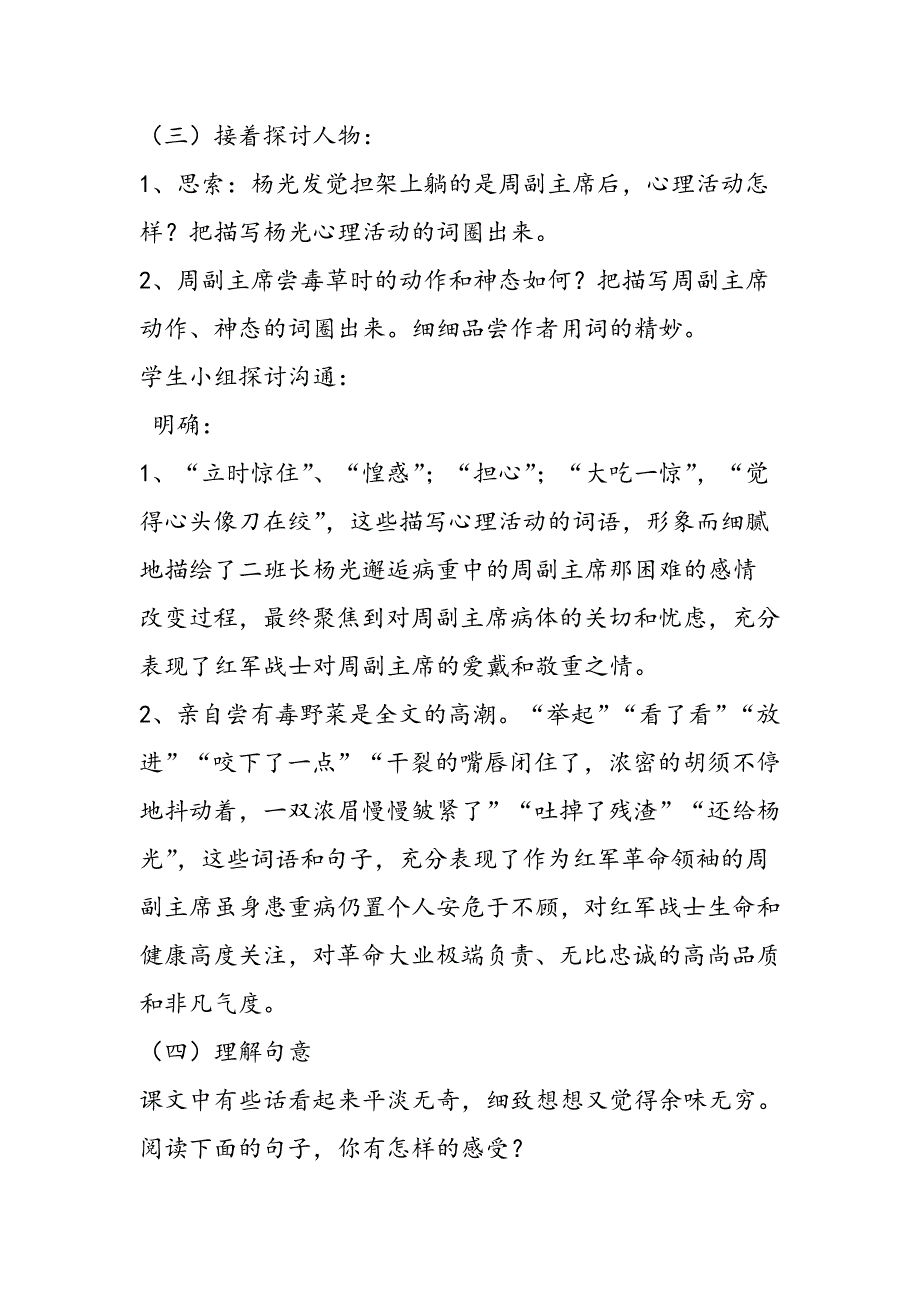 （三）接着探讨人物：

1、思索：杨光发觉担架上躺的是周副主席后，心理活动怎样？把描写杨光心理活动的词圈出来。

2、周副主席尝毒草时的动作和神态如何？把描写周副主席动作、神态的词圈出来。细细品尝作者用词的精妙。

学生小组探讨沟通：

明确：

1、“立时惊住”、“惶惑”；“担心”；“大吃一惊”，“觉得心头像刀在绞”，这些描写心理活动的词语，形象而细腻地描绘了二班长杨光邂逅病重中的周副主席那困难的感情改变过程，最终聚焦到对周副主席病体的关切和忧虑，充分表现了红军战士对周副主席的爱戴和敬重之情。

2、亲自尝有毒野菜是全文的高潮。“举起”“看了看”“放进”“咬下了一点”“干裂的嘴唇闭住了，浓密的胡须不停地抖动着，一双浓眉慢慢皱紧了”“吐掉了残渣”“还给杨光”，这些词语和句子，充分表现了作为红军革命领袖的周副主席虽身患重病仍置个人安危于不顾，对红军战士生命和健康高度关注，对革命大业极端负责、无比忠诚的高尚品质和非凡气度。

（四）理解句意

课文中有些话看起来平淡无奇，细致想想又觉得余味无穷。阅读下面的句子，你有怎样的感受？